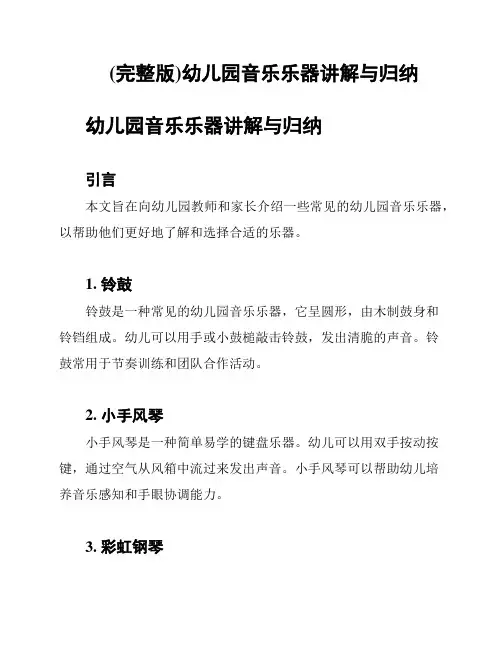 (完整版)幼儿园音乐乐器讲解与归纳

幼儿园音乐乐器讲解与归纳

引言

本文旨在向幼儿园教师和家长介绍一些常见的幼儿园音乐乐器，以帮助他们更好地了解和选择合适的乐器。

1. 铃鼓

铃鼓是一种常见的幼儿园音乐乐器，它呈圆形，由木制鼓身和铃铛组成。幼儿可以用手或小鼓槌敲击铃鼓，发出清脆的声音。铃鼓常用于节奏训练和团队合作活动。

2. 小手风琴

小手风琴是一种简单易学的键盘乐器。幼儿可以用双手按动按键，通过空气从风箱中流过来发出声音。小手风琴可以帮助幼儿培养音乐感知和手眼协调能力。

3. 彩虹钢琴